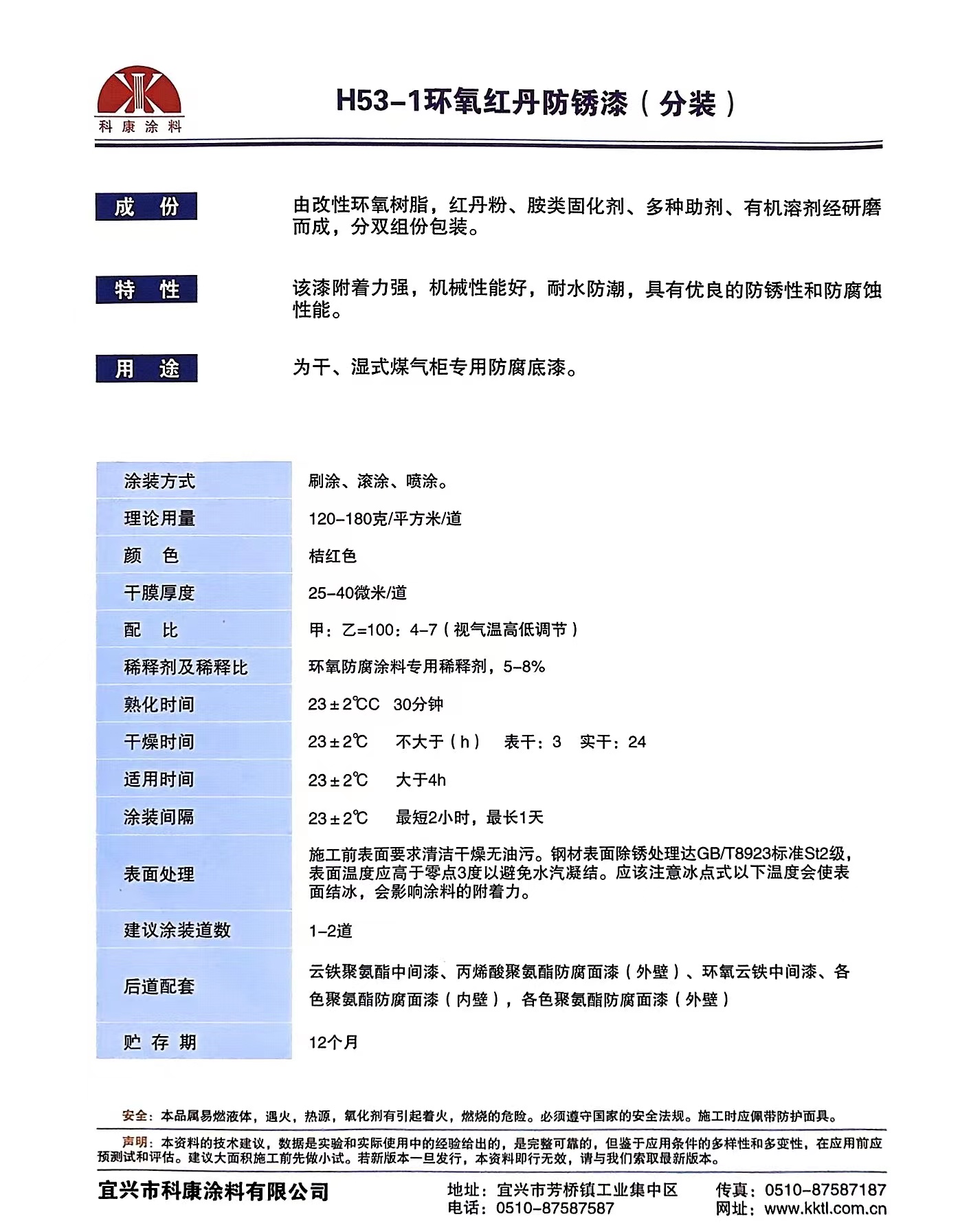 科康涂料

H53-1环氧红丹防锈漆（分装）

成 份

由改性环氧树脂，红丹粉、胺类固化剂、多种助剂、有机溶剂经研磨而成，分双组份包装。

特 性

该漆附着力强，机械性能好，耐水防潮，具有优良的防锈性和防腐蚀性能。

用 途

为干、湿式煤气柜专用防腐底漆。

| 涂装方式 | 刷涂、滚涂、喷涂。 |
|---|---|
| 理论用量 | 120-180克/平方米/道 |
| 颜 色 | 桔红色 |
| 干膜厚度 | 25-40微米/道 |
| 配 比 | 甲：乙=100：4-7（视气温高低调节） |
| 稀释剂及稀释比 | 环氧防腐涂料专用稀释剂，5-8% |
| 熟化时间 | 23±2℃C 30分钟 |
| 干燥时间 | 23±2℃ 不大于（h） 表干：3 实干：24 |
| 适用时间 | 23±2℃ 大于4h |
| 涂装间隔 | 23±2℃ 最短2小时，最长1天 |
| 表面处理 | 施工前表面要求清洁干燥无油污。钢材表面除锈处理达GB/T8923标准St2级，表面温度应高于零点3度以避免水汽凝结。应该注意冰点式以下温度会使表面结冰，会影响涂料的附着力。 |
| 建议涂装道数 | 1-2道 |
| 后道配套 | 云铁聚氨酯中间漆、丙烯酸聚氨酯防腐面漆（外壁）、环氧云铁中间漆、各色聚氨酯防腐面漆（内壁），各色聚氨酯防腐面漆（外壁） |
| 贮 存 期 | 12个月 |

安全：本品属易燃液体，遇火，热源，氧化剂有引起着火，燃烧的危险。必须遵守国家的安全法规。施工时应佩带防护面具。

声明：本资料的技术建议，数据是实验和实际使用中的经验给出的，是完整可靠的，但鉴于应用条件的多样性和多变性，在应用前应预测试和评估。建议大面积施工前先做小试。若新版本一旦发行，本资料即行无效，请与我们索取最新版本。

宜兴市科康涂料有限公司
地址：宜兴市芳桥镇工业集中区
电话：0510-87587587
传真：0510-87587187
网址：www.kktl.com.cn